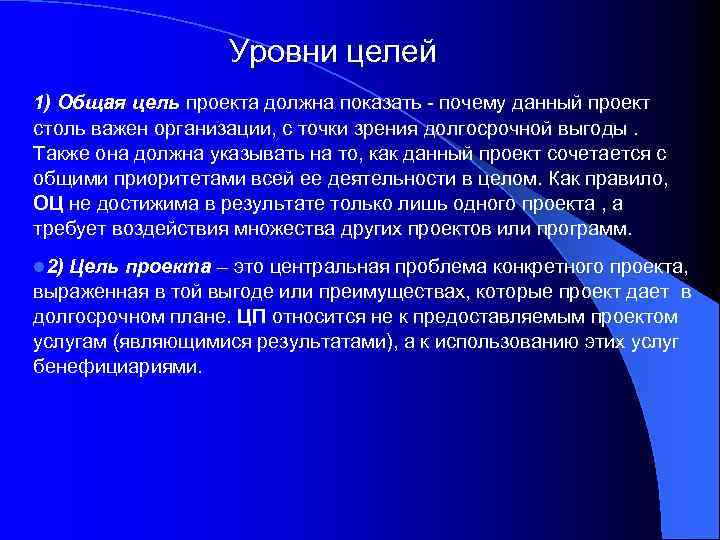 Уровни целей

1) Общая цель проекта должна показать - почему данный проект столь важен организации, с точки зрения долгосрочной выгоды . Также она должна указывать на то, как данный проект сочетается с общими приоритетами всей ее деятельности в целом. Как правило, ОЦ не достижима в результате только лишь одного проекта , а требует воздействия множества других проектов или программ.

2) Цель проекта – это центральная проблема конкретного проекта, выраженная в той выгоде или преимуществах, которые проект дает в долгосрочном плане. ЦП относится не к предоставляемым проектом услугам (являющимися результатами), а к использованию этих услуг бенефициариями.